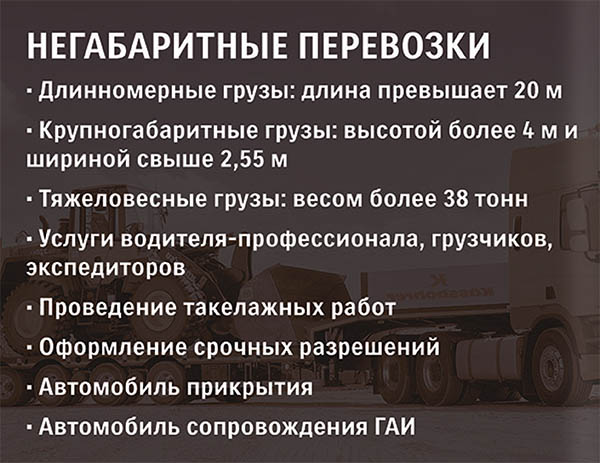 НЕГАБАРИТНЫЕ ПЕРЕВОЗКИ

• Длинномерные грузы: длина превышает 20 м

• Крупногабаритные грузы: высотой более 4 м и шириной свыше 2,55 м

• Тяжеловесные грузы: весом более 38 тонн

• Услуги водителя-профессионала, грузчиков, экспедиторов

• Проведение такелажных работ

• Оформление срочных разрешений

• Автомобиль прикрытия

• Автомобиль сопровождения ГАИ